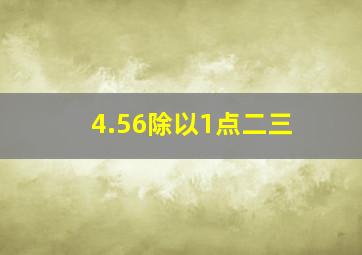 4.56除以1点二三